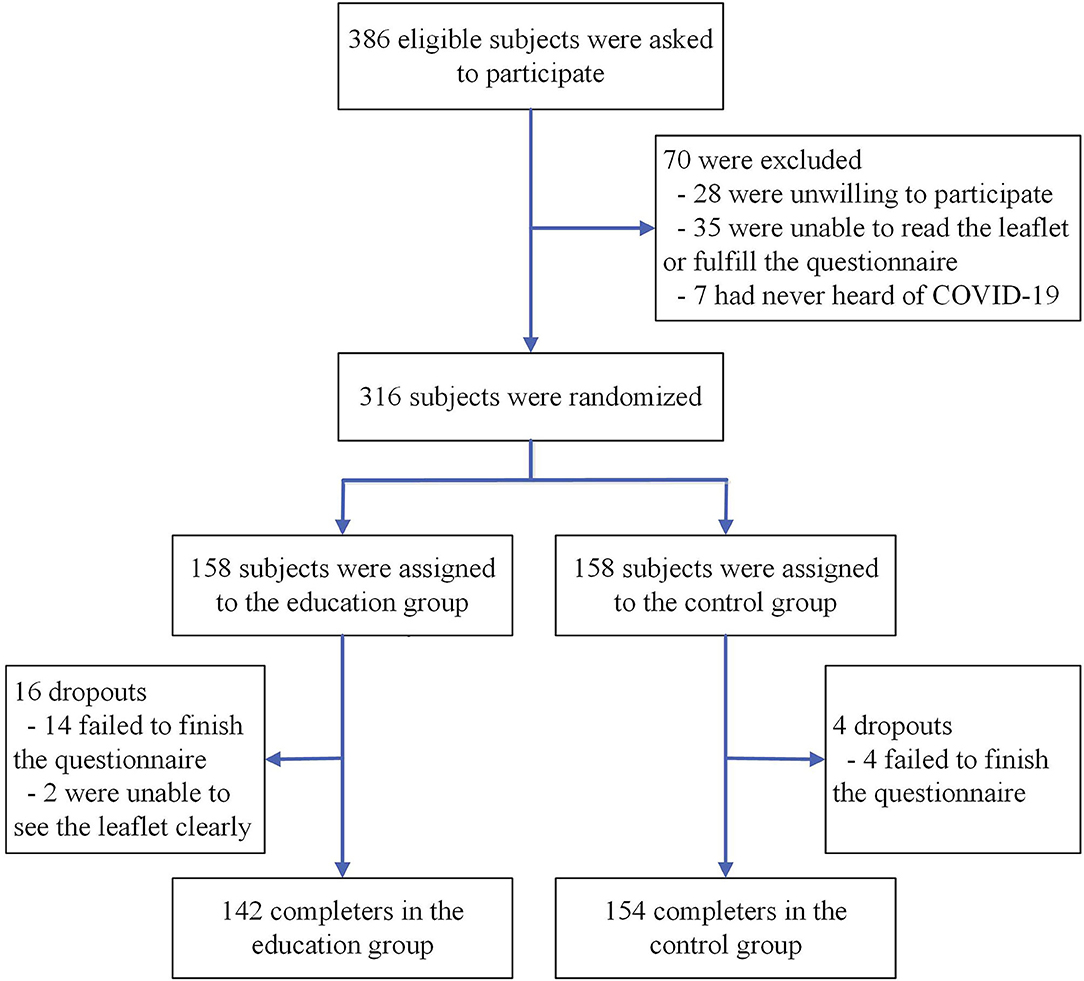 386 eligible subjects were asked to participate

70 were excluded
- 28 were unwilling to participate
- 35 were unable to read the leaflet or fulfill the questionnaire
- 7 had never heard of COVID-19

316 subjects were randomized

158 subjects were assigned to the education group

158 subjects were assigned to the control group

16 dropouts
- 14 failed to finish the questionnaire
- 2 were unable to see the leaflet clearly

4 dropouts
- 4 failed to finish the questionnaire

142 completers in the education group

154 completers in the control group